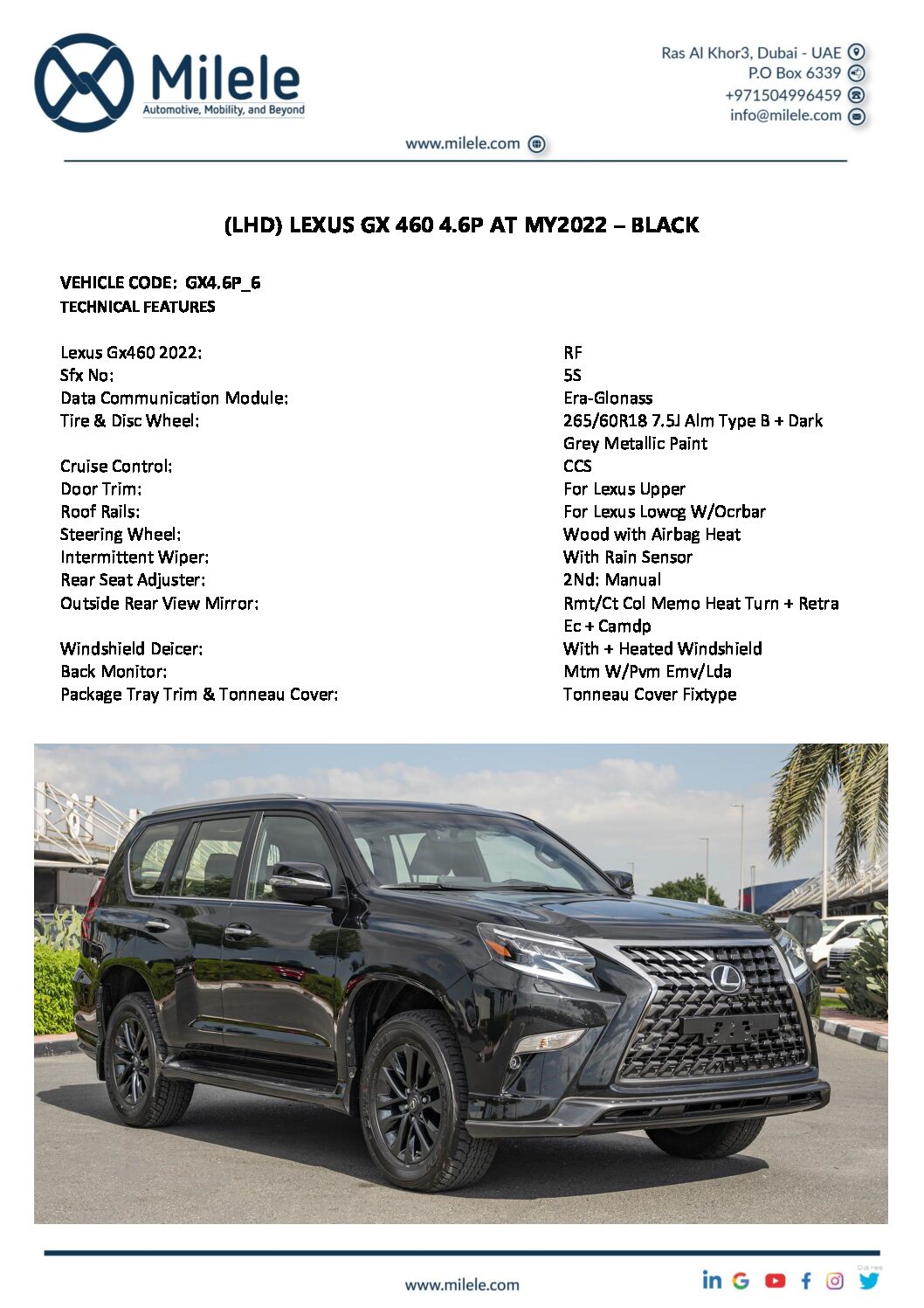 Milele
Automotive, Mobility, and Beyond

Ras Al Khor3, Dubai - UAE
P.O Box 6339
+971504996459
info@milele.com

www.milele.com

(LHD) LEXUS GX 460 4.6P AT MY2022 – BLACK

VEHICLE CODE: GX4.6P_6
TECHNICAL FEATURES

| | |
|---|---|
| Lexus Gx460 2022: | RF |
| Sfx No: | 5S |
| Data Communication Module: | Era-Glonass |
| Tire & Disc Wheel: | 265/60R18 7.5J Alm Type B + Dark Grey Metallic Paint |
| Cruise Control: | CCS |
| Door Trim: | For Lexus Upper |
| Roof Rails: | For Lexus Lowcg W/Ocrbar |
| Steering Wheel: | Wood with Airbag Heat |
| Intermittent Wiper: | With Rain Sensor |
| Rear Seat Adjuster: | 2Nd: Manual |
| Outside Rear View Mirror: | Rmt/Ct Col Memo Heat Turn + Retra Ec + Camdp |
| Windshield Deicer: | With + Heated Windshield |
| Back Monitor: | Mtm W/Pvm Emv/Lda |
| Package Tray Trim & Tonneau Cover: | Tonneau Cover Fixtype |

www.milele.com

Click Here